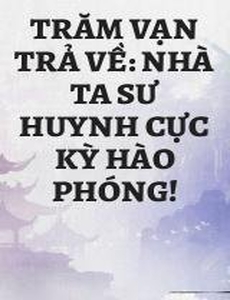 TRĂM VẠN TRẢ VỀ: NHÀ TA SƯ HUYNH CỰC KỲ HÀO PHÓNG!